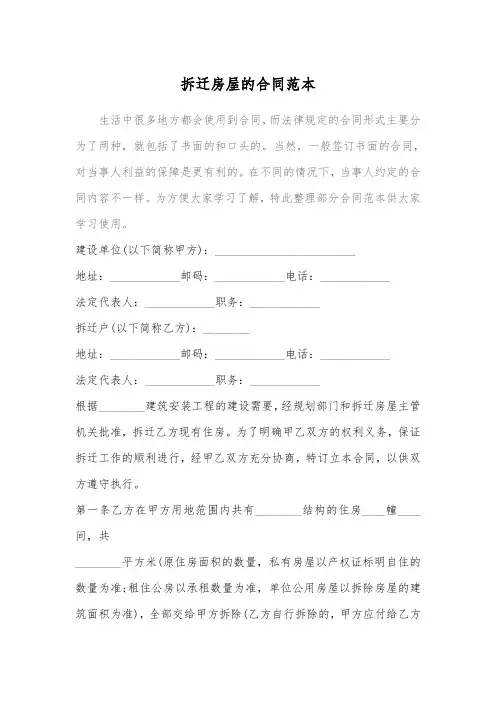 拆迁房屋的合同范本

生活中很多地方都会使用到合同，而法律规定的合同形式主要分为了两种，就包括了书面的和口头的。当然，一般签订书面的合同，对当事人利益的保障是更有利的。在不同的情况下，当事人约定的合同内容不一样。为方便大家学习了解，特此整理部分合同范本供大家学习使用。

建设单位(以下简称甲方)：________________________

地址：____________邮码：____________电话：____________

法定代表人：____________职务：____________

拆迁户(以下简称乙方)：________

地址：____________邮码：____________电话：____________

法定代表人：____________职务：____________

根据________建筑安装工程的建设需要，经规划部门和拆迁房屋主管机关批准，拆迁乙方现有住房。为了明确甲乙双方的权利义务，保证拆迁工作的顺利进行，经甲乙双方充分协商，特订立本合同，以供双方遵守执行。

第一条乙方在甲方用地范围内共有________结构的住房____幢____间，共

________平方米(原住房面积的数量，私有房屋以产权证标明自住的数量为准;租住公房以承租数量为准，单位公用房屋以拆除房屋的建筑面积为准)，全部交给甲方拆除(乙方自行拆除的，甲方应付给乙方